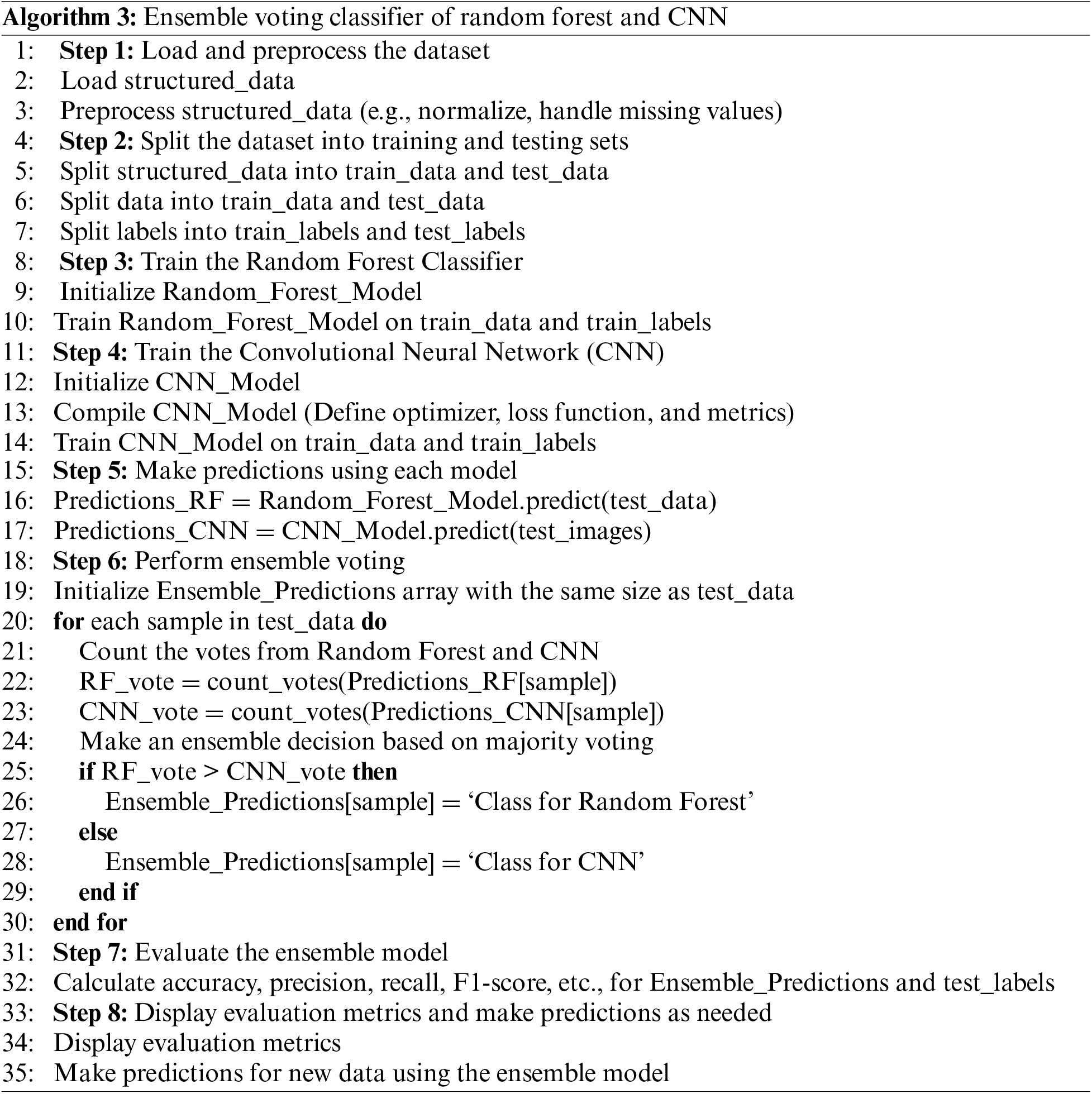 Algorithm 3: Ensemble voting classifier of random forest and CNN
1: Step 1: Load and preprocess the dataset
2: Load structured_data
3: Preprocess structured_data (e.g., normalize, handle missing values)
4: Step 2: Split the dataset into training and testing sets
5: Split structured_data into train_data and test_data
6: Split data into train_data and test_data
7: Split labels into train_labels and test_labels
8: Step 3: Train the Random Forest Classifier
9: Initialize Random_Forest_Model
10: Train Random_Forest_Model on train_data and train_labels
11: Step 4: Train the Convolutional Neural Network (CNN)
12: Initialize CNN_Model
13: Compile CNN_Model (Define optimizer, loss function, and metrics)
14: Train CNN_Model on train_data and train_labels
15: Step 5: Make predictions using each model
16: Predictions_RF = Random_Forest_Model.predict(test_data)
17: Predictions_CNN = CNN_Model.predict(test_images)
18: Step 6: Perform ensemble voting
19: Initialize Ensemble_Predictions array with the same size as test_data
20: for each sample in test_data do
21: Count the votes from Random Forest and CNN
22: RF_vote = count_votes(Predictions_RF[sample])
23: CNN_vote = count_votes(Predictions_CNN[sample])
24: Make an ensemble decision based on majority voting
25: if RF_vote > CNN_vote then
26: Ensemble_Predictions[sample] = ‘Class for Random Forest’
27: else
28: Ensemble_Predictions[sample] = ‘Class for CNN’
29: end if
30: end for
31: Step 7: Evaluate the ensemble model
32: Calculate accuracy, precision, recall, F1-score, etc., for Ensemble_Predictions and test_labels
33: Step 8: Display evaluation metrics and make predictions as needed
34: Display evaluation metrics
35: Make predictions for new data using the ensemble model